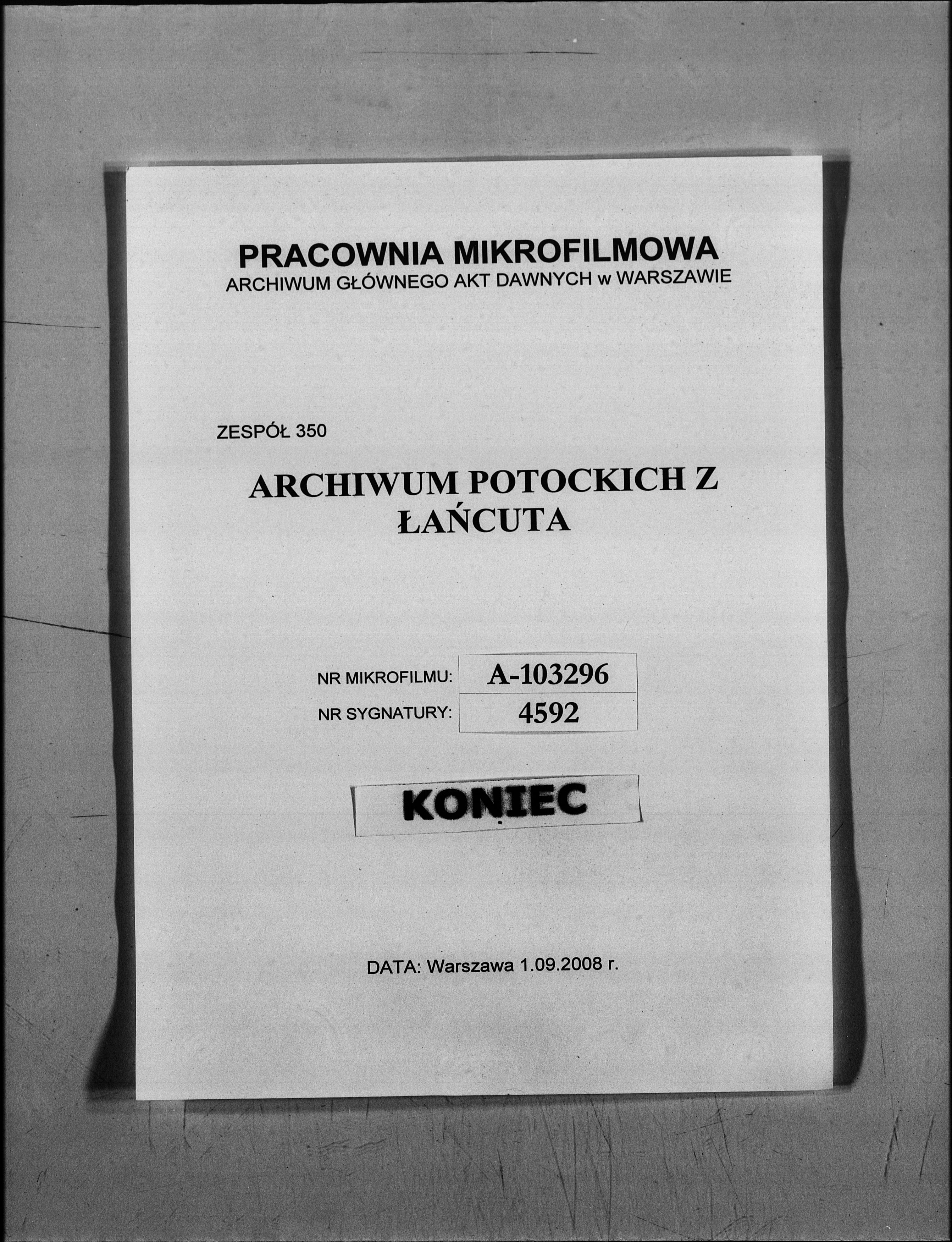 PRACOWNIA MIKROFILMOWA
ARCHIWUM GŁÓWNEGO AKT DAWNYCH w WARSZAWIE

ZESPÓŁ 350

ARCHIWUM POTOCKICH Z ŁAŃCUTA

NR MIKROFILMU: A-103296
NR SYGNATURY: 4592

KONIEC

DATA: Warszawa 1.09.2008 r.